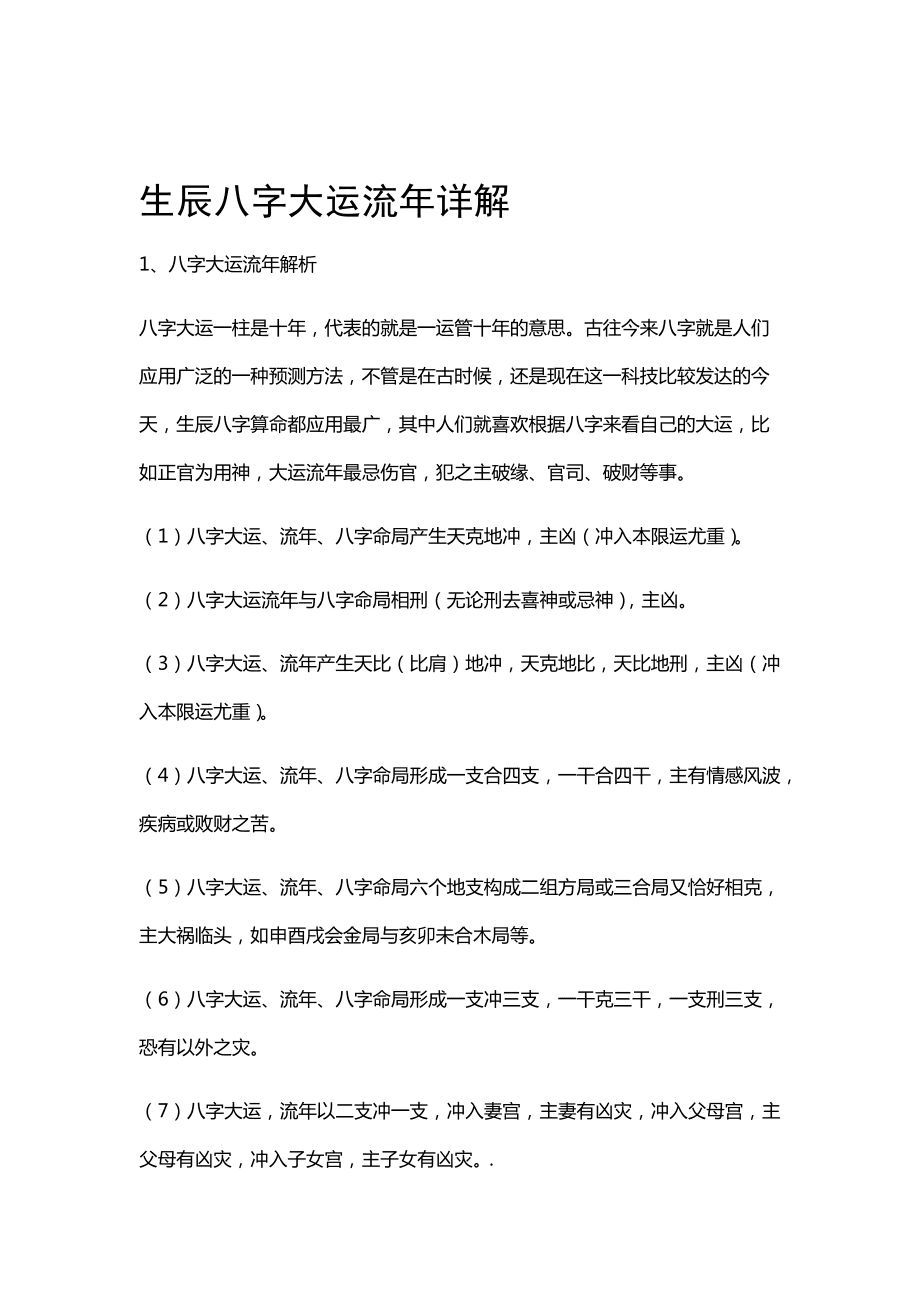 生辰八字大运流年详解

1、八字大运流年解析

八字大运一柱是十年，代表的就是一运管十年的意思。古往今来八字就是人们应用广泛的一种预测方法，不管是在古时候，还是现在这一科技比较发达的今天，生辰八字算命都应用最广，其中人们就喜欢根据八字来看自己的大运，比如正官为用神，大运流年最忌伤官，犯之主破缘、官司、破财等事。

（1）八字大运、流年、八字命局产生天克地冲，主凶（冲入本限运尤重）。

（2）八字大运流年与八字命局相刑（无论刑去喜神或忌神），主凶。

（3）八字大运、流年产生天比（比肩）地冲，天克地比，天比地刑，主凶（冲入本限运尤重）。

（4）八字大运、流年、八字命局形成一支合四支，一干合四干，主有情感风波，疾病或败财之苦。

（5）八字大运、流年、八字命局六个地支构成二组方局或三合局又恰好相克，主大祸临头，如申酉戌会金局与亥卯未合木局等。

（6）八字大运、流年、八字命局形成一支冲三支，一干克三干，一支刑三支，恐有以外之灾。

（7）八字大运，流年以二支冲一支，冲入妻宫，主妻有凶灾，冲入父母宫，主父母有凶灾，冲入子女宫，主子女有凶灾。.